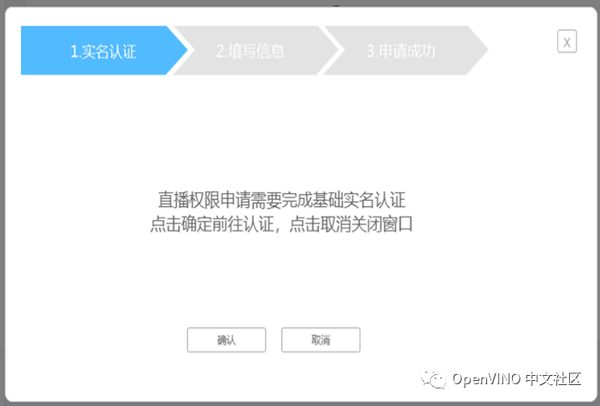 1.实名认证

2.填写信息

3.申请成功

X

直播权限申请需要完成基础实名认证
点击确定前往认证，点击取消关闭窗口

确认

取消

OpenVINO 中文社区